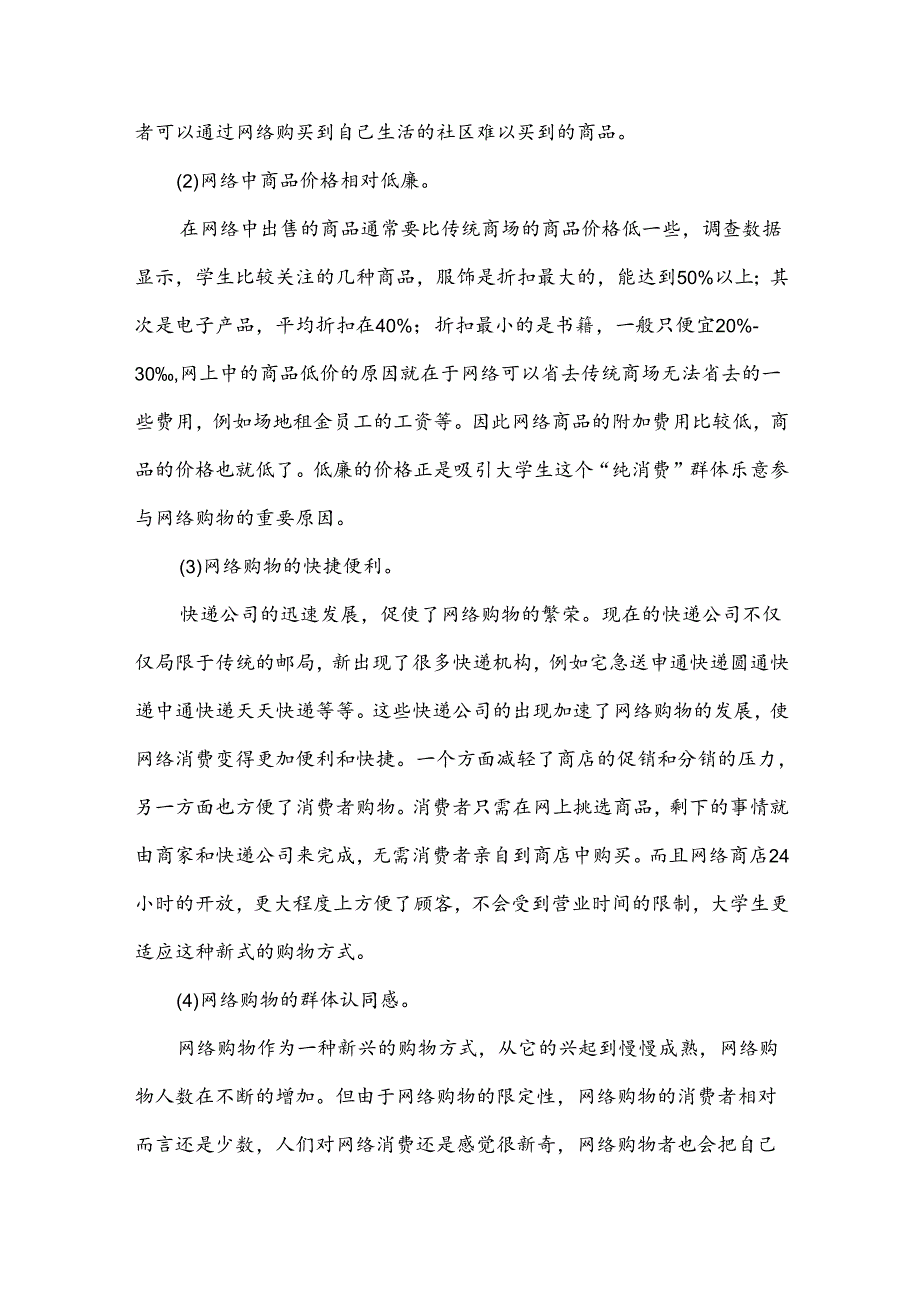 者可以通过网络购买到自己生活的社区难以买到的商品。

(2)网络中商品价格相对低廉。

在网络中出售的商品通常要比传统商场的商品价格低一些，调查数据显示，学生比较关注的几种商品，服饰是折扣最大的，能达到50%以上；其次是电子产品，平均折扣在40%；折扣最小的是书籍，一般只便宜20%-30‰,网上中的商品低价的原因就在于网络可以省去传统商场无法省去的一些费用，例如场地租金员工的工资等。因此网络商品的附加费用比较低，商品的价格也就低了。低廉的价格正是吸引大学生这个“纯消费”群体乐意参与网络购物的重要原因。

(3)网络购物的快捷便利。

快递公司的迅速发展，促使了网络购物的繁荣。现在的快递公司不仅仅局限于传统的邮局，新出现了很多快递机构，例如宅急送申通快递圆通快递中通快递天天快递等等。这些快递公司的出现加速了网络购物的发展，使网络消费变得更加便利和快捷。一个方面减轻了商店的促销和分销的压力，另一方面也方便了消费者购物。消费者只需在网上挑选商品，剩下的事情就由商家和快递公司来完成，无需消费者亲自到商店中购买。而且网络商店24小时的开放，更大程度上方便了顾客，不会受到营业时间的限制，大学生更适应这种新式的购物方式。

(4)网络购物的群体认同感。

网络购物作为一种新兴的购物方式，从它的兴起到慢慢成熟，网络购物人数在不断的增加。但由于网络购物的限定性，网络购物的消费者相对而言还是少数，人们对网络消费还是感觉很新奇，网络购物者也会把自己